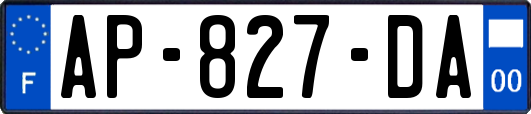 F
AP-827-DA
00